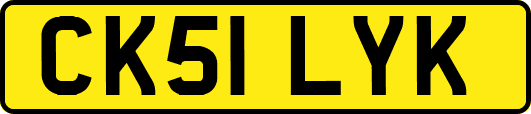 CK51 LYK